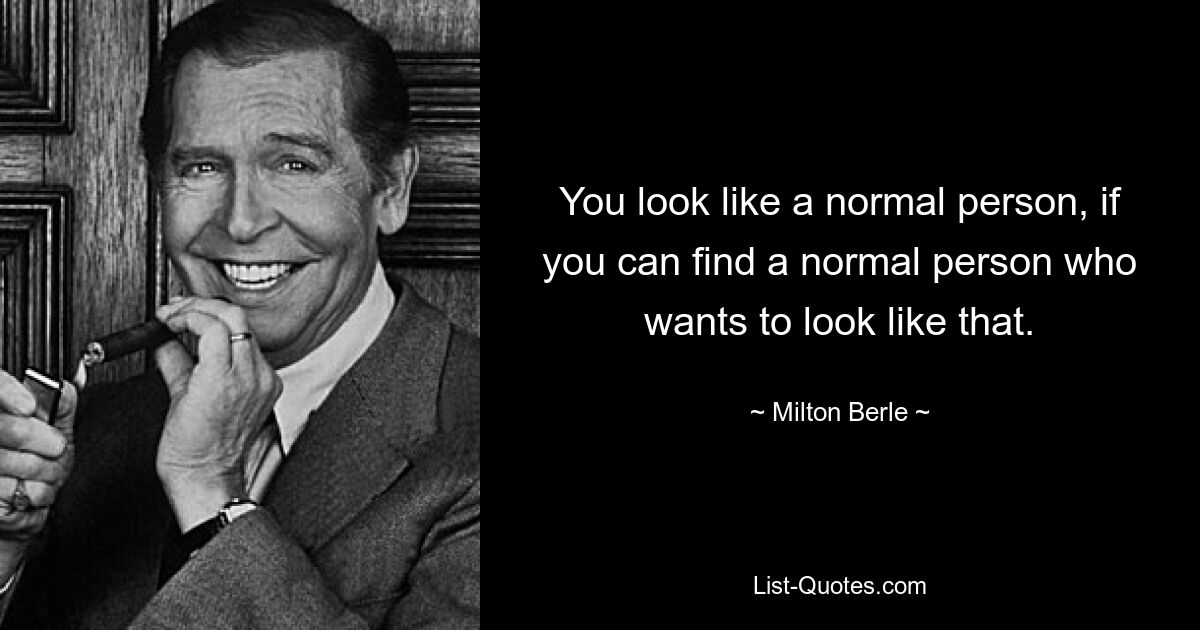 You look like a normal person, if you can find a normal person who wants to look like that.

~ Milton Berle ~

List-Quotes.com